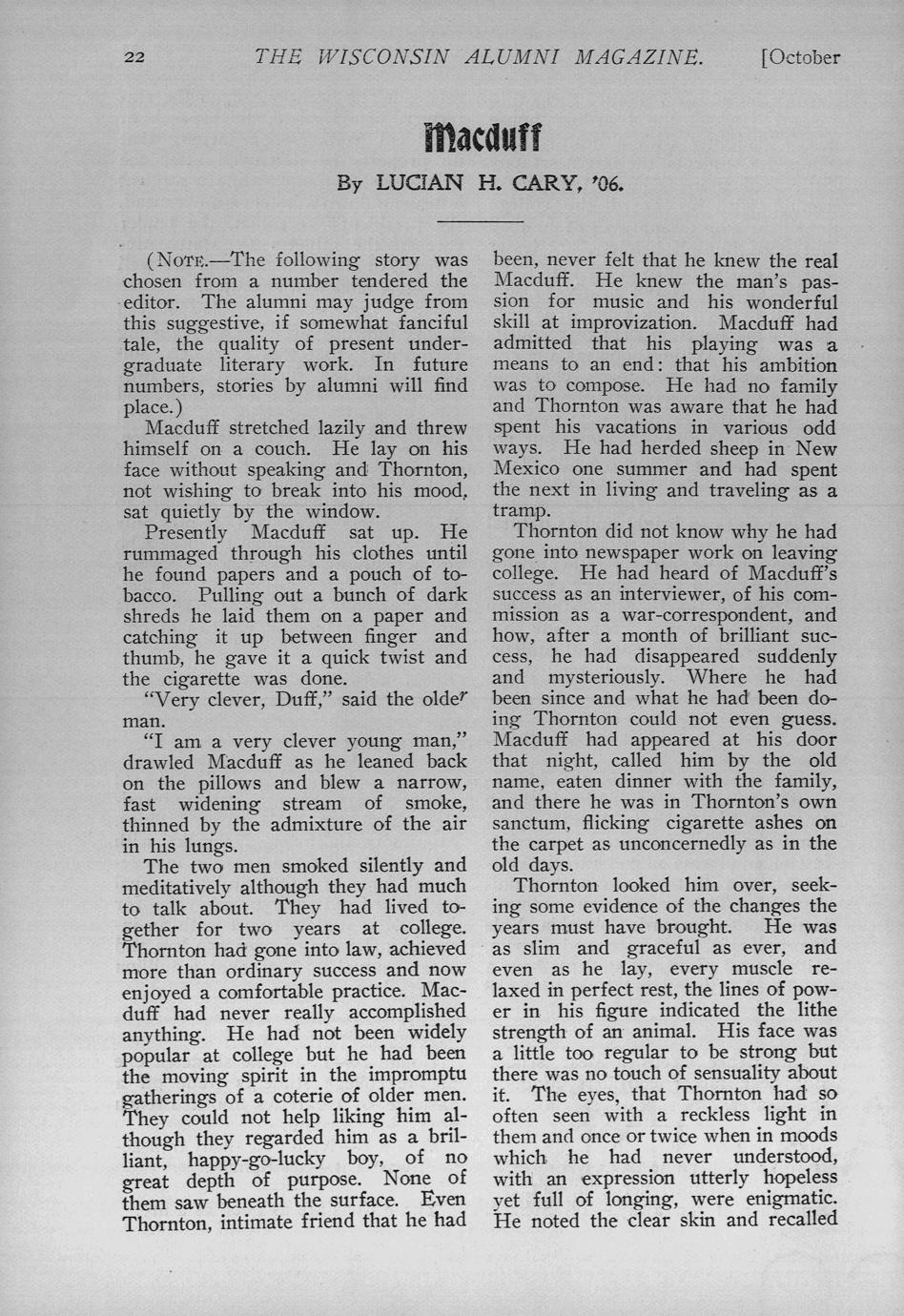 22 THE WISCONSIN ALUMNI MAGAZINE. [October

Macduff

By LUCIAN H. CARY, '06.

(NOTE.—The following story was chosen from a number tendered the editor. The alumni may judge from this suggestive, if somewhat fanciful tale, the quality of present undergraduate literary work. In future numbers, stories by alumni will find place.)

Macduff stretched lazily and threw himself on a couch. He lay on his face without speaking and Thornton, not wishing to break into his mood, sat quietly by the window.

Presently Macduff sat up. He rummaged through his clothes until he found papers and a pouch of tobacco. Pulling out a bunch of dark shreds he laid them on a paper and catching it up between finger and thumb, he gave it a quick twist and the cigarette was done.

"Very clever, Duff," said the older man.

"I am a very clever young man," drawled Macduff as he leaned back on the pillows and blew a narrow, fast widening stream of smoke, thinned by the admixture of the air in his lungs.

The two men smoked silently and meditatively although they had much to talk about. They had lived together for two years at college. Thornton had gone into law, achieved more than ordinary success and now enjoyed a comfortable practice. Macduff had never really accomplished anything. He had not been widely popular at college but he had been the moving spirit in the impromptu gatherings of a coterie of older men. They could not help liking him although they regarded him as a brilliant, happy-go-lucky boy, of no great depth of purpose. None of them saw beneath the surface. Even Thornton, intimate friend that he had been, never felt that he knew the real Macduff. He knew the man's passion for music and his wonderful skill at improvization. Macduff had admitted that his playing was a means to an end: that his ambition was to compose. He had no family and Thornton was aware that he had spent his vacations in various odd ways. He had herded sheep in New Mexico one summer and had spent the next in living and traveling as a tramp.

Thornton did not know why he had gone into newspaper work on leaving college. He had heard of Macduff's success as an interviewer, of his commission as a war-correspondent, and how, after a month of brilliant success, he had disappeared suddenly and mysteriously. Where he had been since and what he had been doing Thornton could not even guess. Macduff had appeared at his door that night, called him by the old name, eaten dinner with the family, and there he was in Thornton's own sanctum, flicking cigarette ashes on the carpet as unconcernedly as in the old days.

Thornton looked him over, seeking some evidence of the changes the years must have brought. He was as slim and graceful as ever, and even as he lay, every muscle relaxed in perfect rest, the lines of power in his figure indicated the lithe strength of an animal. His face was a little too regular to be strong but there was no touch of sensuality about it. The eyes, that Thornton had so often seen with a reckless light in them and once or twice when in moods which he had never understood, with an expression utterly hopeless yet full of longing, were enigmatic. He noted the clear skin and recalled